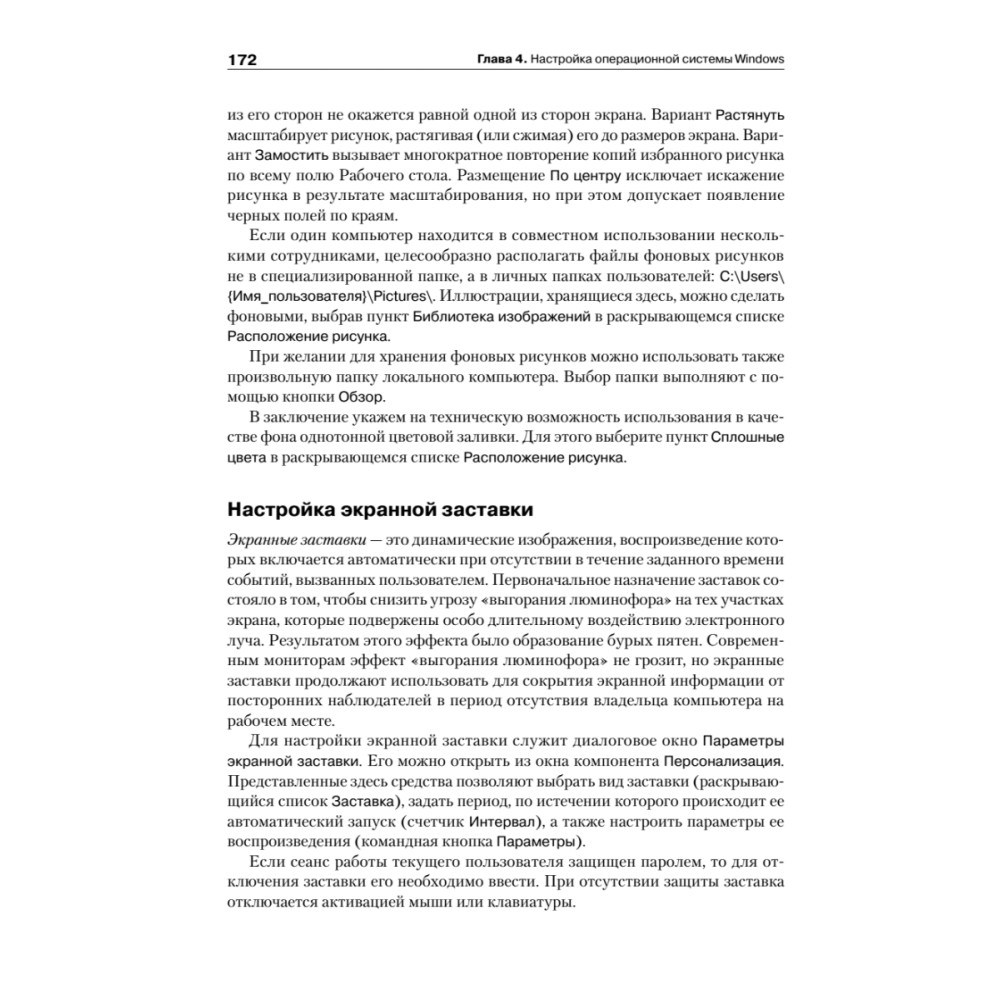 172 Глава 4. Настройка операционной системы Windows

из его сторон не окажется равной одной из сторон экрана. Вариант Растянуть масштабирует рисунок, растягивая (или сжимая) его до размеров экрана. Вариант Замостить вызывает многократное повторение копий избранного рисунка по всему полю Рабочего стола. Размещение По центру исключает искажение рисунка в результате масштабирования, но при этом допускает появление черных полей по краям.

Если один компьютер находится в совместном использовании несколькими сотрудниками, целесообразно располагать файлы фоновых рисунков не в специализированной папке, а в личных папках пользователей: C:\Users\{Имя_пользователя}\Pictures\. Иллюстрации, хранящиеся здесь, можно сделать фоновыми, выбрав пункт Библиотека изображений в раскрывающемся списке Расположение рисунка.

При желании для хранения фоновых рисунков можно использовать также произвольную папку локального компьютера. Выбор папки выполняют с помощью кнопки Обзор.

В заключение укажем на техническую возможность использования в качестве фона однотонной цветовой заливки. Для этого выберите пункт Сплошные цвета в раскрывающемся списке Расположение рисунка.

Настройка экранной заставки

Экранные заставки — это динамические изображения, воспроизведение которых включается автоматически при отсутствии в течение заданного времени событий, вызванных пользователем. Первоначальное назначение заставок состояло в том, чтобы снизить угрозу «выгорания люминофора» на тех участках экрана, которые подвержены особо длительному воздействию электронного луча. Результатом этого эффекта было образование бурых пятен. Современным мониторам эффект «выгорания люминофора» не грозит, но экранные заставки продолжают использовать для сокрытия экранной информации от посторонних наблюдателей в период отсутствия владельца компьютера на рабочем месте.

Для настройки экранной заставки служит диалоговое окно Параметры экранной заставки. Его можно открыть из окна компонента Персонализация. Представленные здесь средства позволяют выбрать вид заставки (раскрывающийся список Заставка), задать период, по истечении которого происходит ее автоматический запуск (счетчик Интервал), а также настроить параметры ее воспроизведения (командная кнопка Параметры).

Если сеанс работы текущего пользователя защищен паролем, то для отключения заставки его необходимо ввести. При отсутствии защиты заставка отключается активацией мыши или клавиатуры.